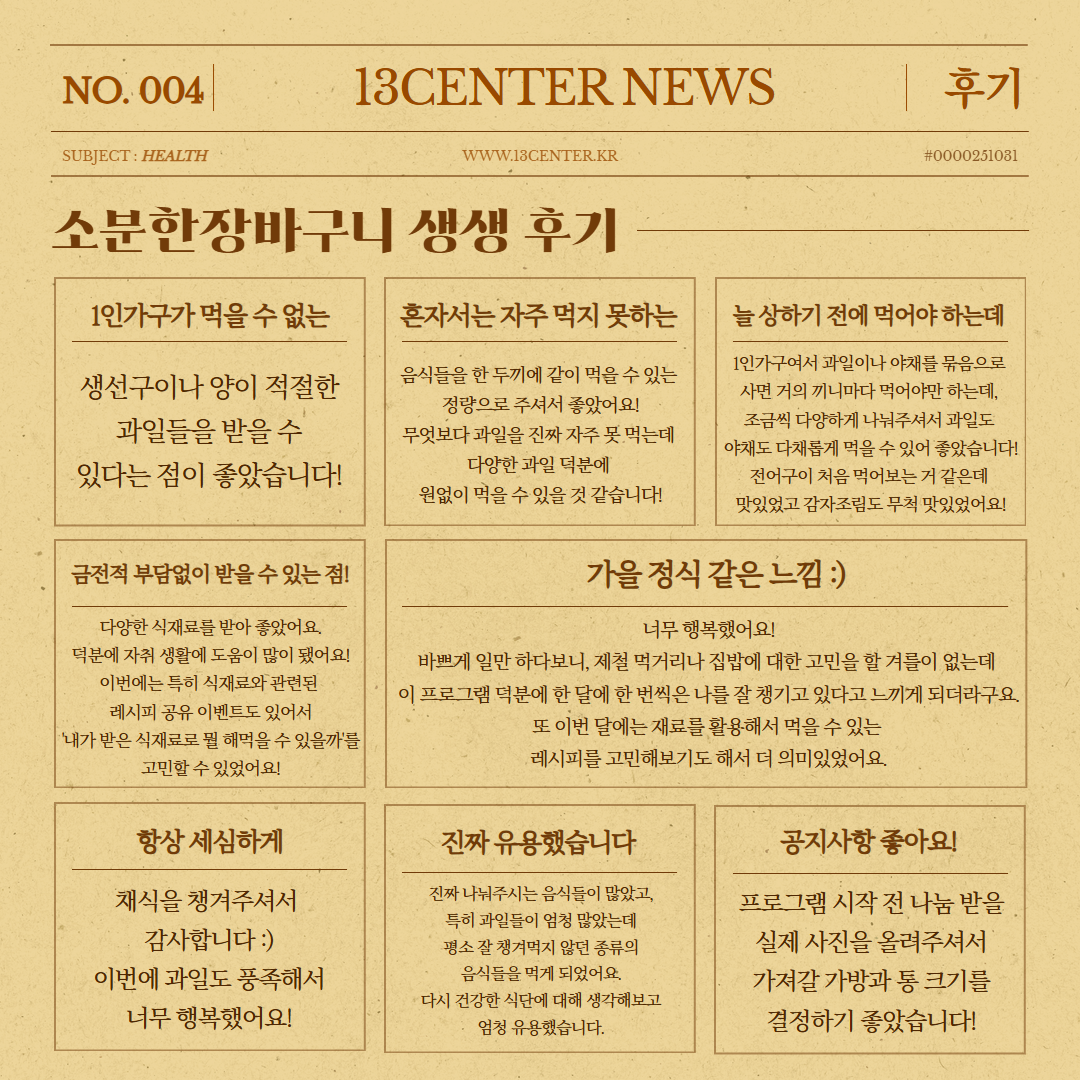 NO. 004

13CENTER NEWS

후기

SUBJECT : HEALTH

WWW.13CENTER.KR

#0000251031

소분한장바구니 생생 후기

1인가구가 먹을 수 없는

생선구이나 양이 적절한 과일들을 받을 수 있다는 점이 좋았습니다!

혼자서는 자주 먹지 못하는

음식들을 한 두끼에 같이 먹을 수 있는 정량으로 주셔서 좋았어요! 무엇보다 과일을 진짜 자주 못 먹는데 다양한 과일 덕분에 원없이 먹을 수 있을 것 같습니다!

늘 상하기 전에 먹어야 하는데

1인가구여서 과일이나 야채를 묶음으로 사면 거의 끼니마다 먹어야만 하는데, 조금씩 다양하게 나눠주셔서 과일도 야채도 다채롭게 먹을 수 있어 좋았습니다! 전어구이 처음 먹어보는 거 같은데 맛있었고 감자조림도 무척 맛있었어요!

금전적 부담없이 받을 수 있는 점!

다양한 식재료를 받아 좋았어요. 덕분에 자취 생활에 도움이 많이 됐어요! 이번에는 특히 식재료와 관련된 레시피 공유 이벤트도 있어서 '내가 받은 식재료로 뭘 해먹을 수 있을까'를 고민할 수 있었어요!

가을 정식 같은 느낌 :)

너무 행복했어요! 바쁘게 일만 하다보니, 제철 먹거리나 집밥에 대한 고민을 할 겨를이 없는데 이 프로그램 덕분에 한 달에 한 번씩은 나를 잘 챙기고 있다고 느끼게 되더라구요. 또 이번 달에는 재료를 활용해서 먹을 수 있는 레시피를 고민해보기도 해서 더 의미있었어요.

항상 세심하게

채식을 챙겨주셔서 감사합니다 :) 이번에 과일도 풍족해서 너무 행복했어요!

진짜 유용했습니다

진짜 나눠주시는 음식들이 많았고, 특히 과일들이 엄청 많았는데 평소 잘 챙겨먹지 않던 종류의 음식들을 먹게 되었어요. 다시 건강한 식단에 대해 생각해보고 엄청 유용했습니다.

공지사항 좋아요!

프로그램 시작 전 나눔 받을 실제 사진을 올려주셔서 가져갈 가방과 통 크기를 결정하기 좋았습니다!